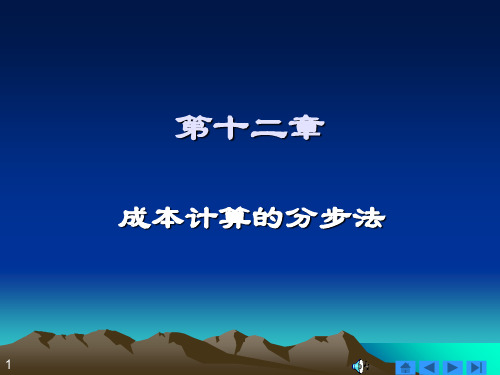 第十二章

成本计算的分步法

1